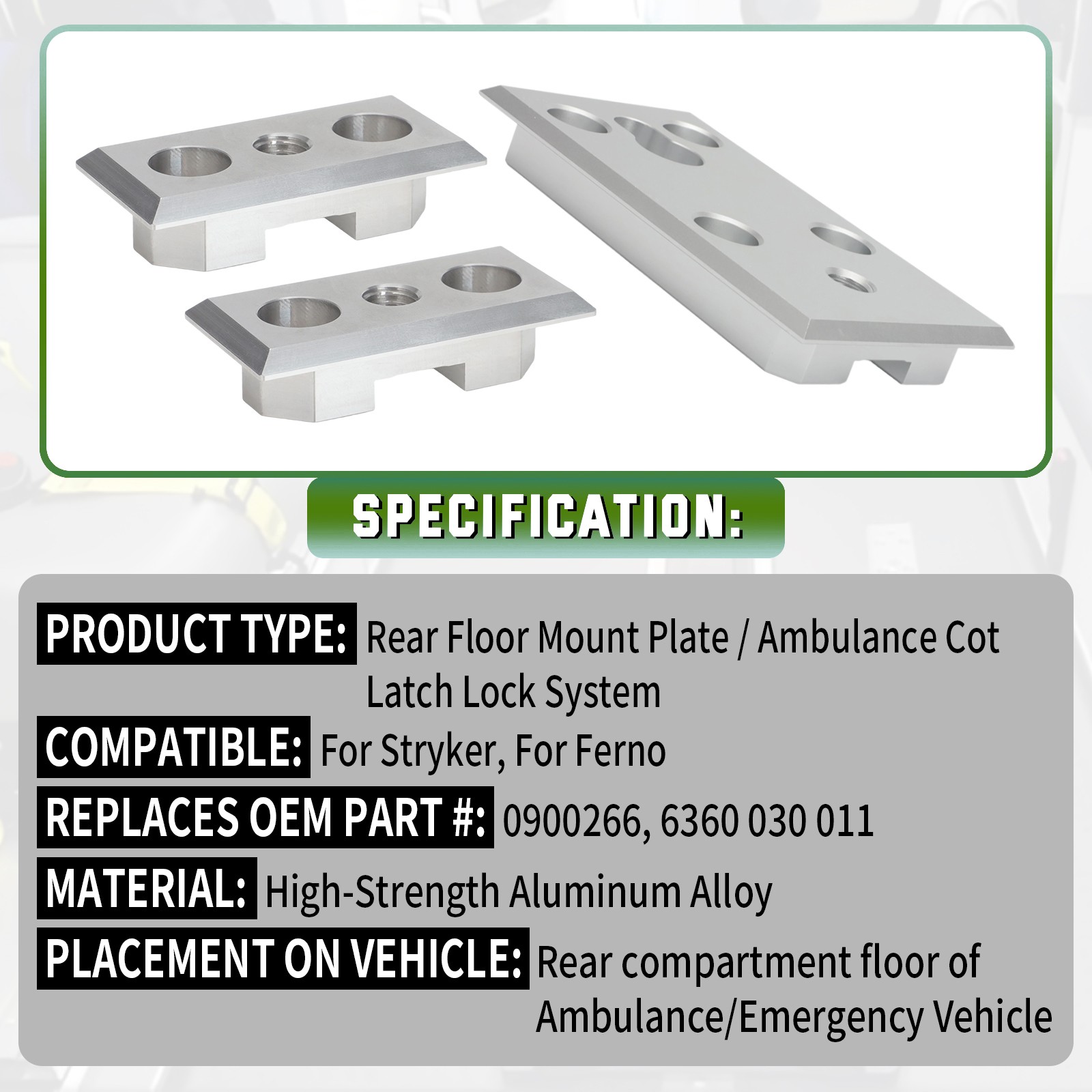 SPECIFICATION:

PRODUCT TYPE: Rear Floor Mount Plate / Ambulance Cot Latch Lock System

COMPATIBLE: For Stryker, For Ferno

REPLACES OEM PART #: 0900266, 6360 030 011

MATERIAL: High-Strength Aluminum Alloy

PLACEMENT ON VEHICLE: Rear compartment floor of Ambulance/Emergency Vehicle